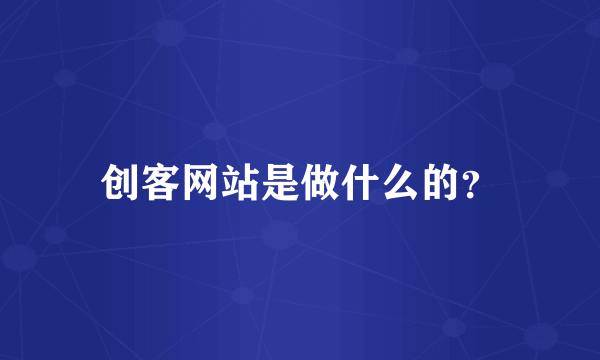 创客网站是做什么的?